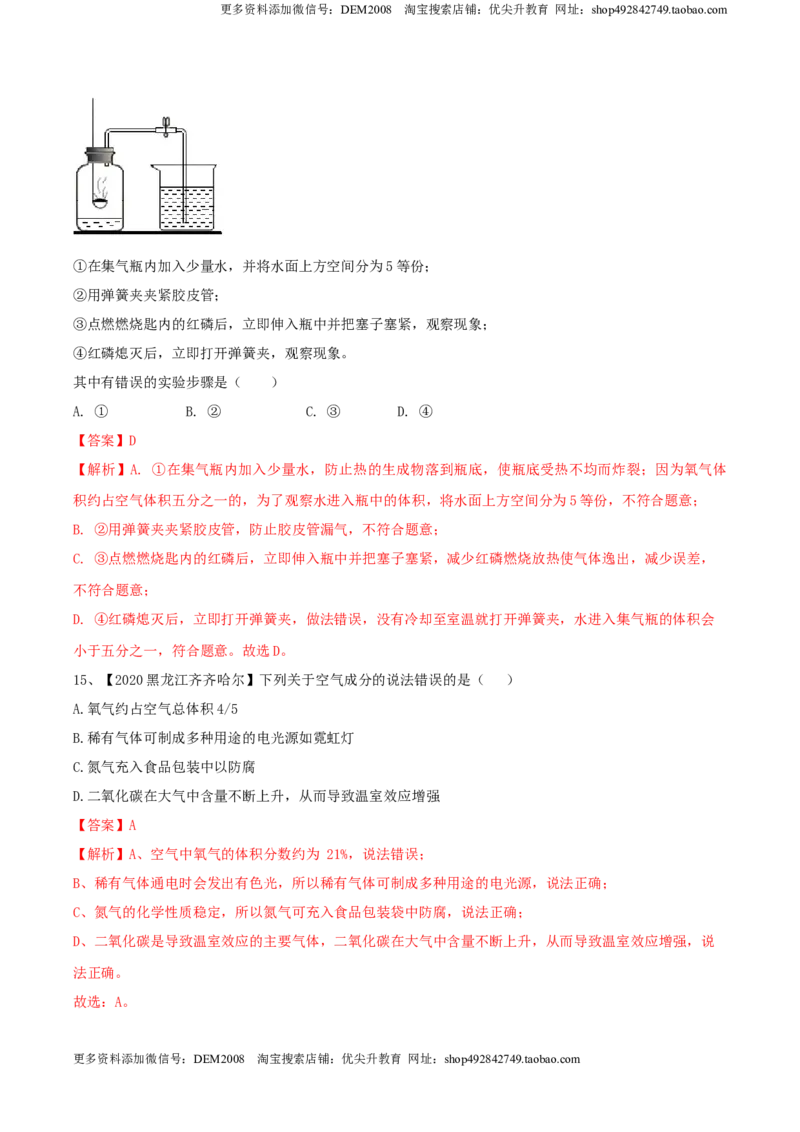 更多资料添加微信号：DEM2008 淘宝搜索店铺：优尖升教育 网址：shop492842749.taobao.com

①在集气瓶内加入少量水，并将水面上方空间分为5等份；

②用弹簧夹夹紧胶皮管；

③点燃燃烧匙内的红磷后，立即伸入瓶中并把塞子塞紧，观察现象；

④红磷熄灭后，立即打开弹簧夹，观察现象。

其中有错误的实验步骤是（ ）

A. ① B. ② C. ③ D. ④

【答案】D

【解析】A. ①在集气瓶内加入少量水，防止热的生成物落到瓶底，使瓶底受热不均而炸裂；因为氧气体积约占空气体积五分之一的，为了观察水进入瓶中的体积，将水面上方空间分为5等份，不符合题意；

B. ②用弹簧夹夹紧胶皮管，防止胶皮管漏气，不符合题意；

C. ③点燃燃烧匙内的红磷后，立即伸入瓶中并把塞子塞紧，减少红磷燃烧放热使气体逸出，减少误差，不符合题意；

D. ④红磷熄灭后，立即打开弹簧夹，做法错误，没有冷却至室温就打开弹簧夹，水进入集气瓶的体积会小于五分之一，符合题意。故选D。

15、【2020黑龙江齐齐哈尔】下列关于空气成分的说法错误的是（ ）

A.氧气约占空气总体积4/5

B.稀有气体可制成多种用途的电光源如霓虹灯

C.氮气充入食品包装中以防腐

D.二氧化碳在大气中含量不断上升，从而导致温室效应增强

【答案】A

【解析】A、空气中氧气的体积分数约为21%，说法错误；

B、稀有气体通电时会发出有色光，所以稀有气体可制成多种用途的电光源，说法正确；

C、氮气的化学性质稳定，所以氮气可充入食品包装袋中防腐，说法正确；

D、二氧化碳是导致温室效应的主要气体，二氧化碳在大气中含量不断上升，从而导致温室效应增强，说法正确。

故选：A。

更多资料添加微信号：DEM2008 淘宝搜索店铺：优尖升教育 网址：shop492842749.taobao.com